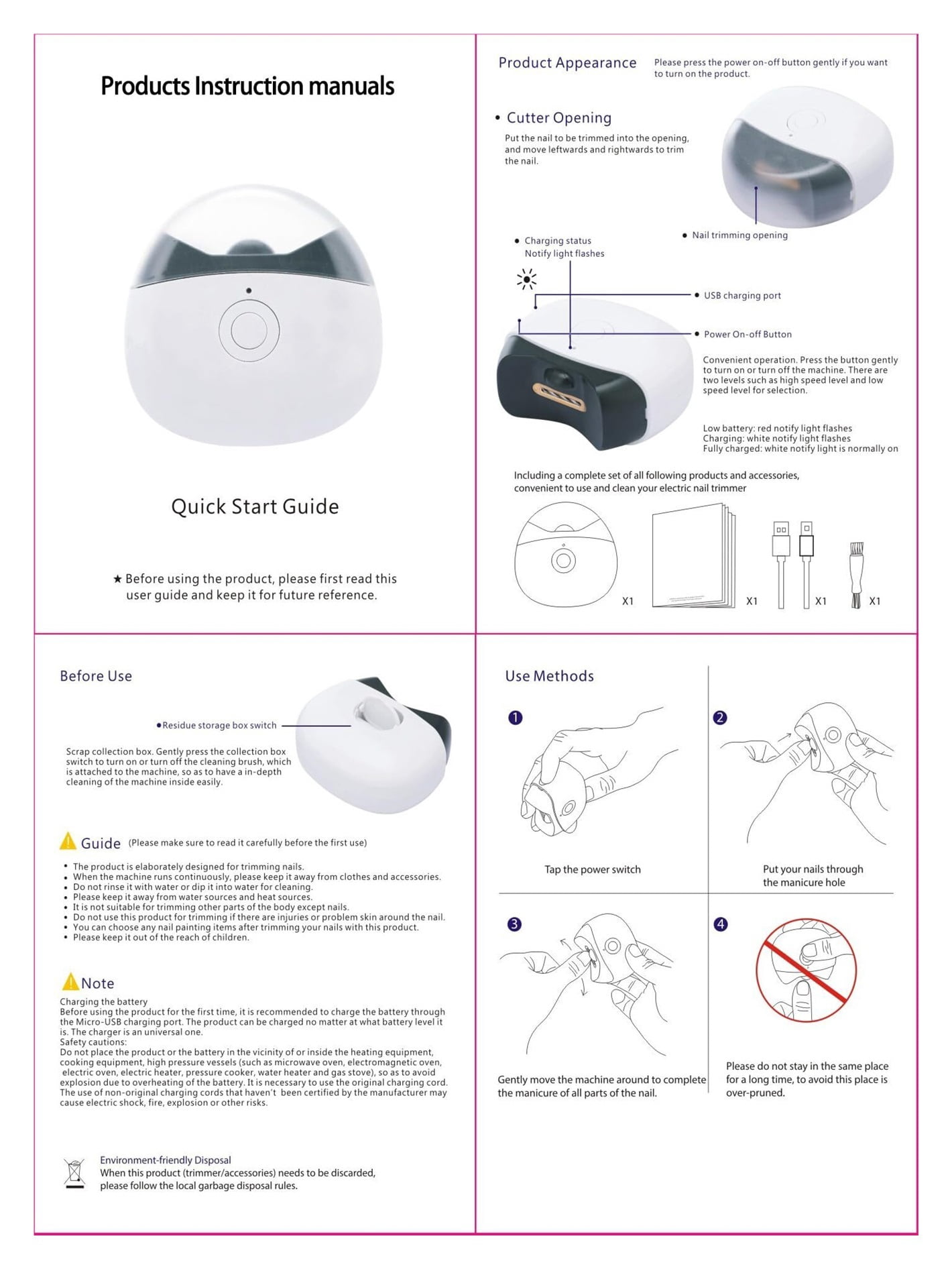 Products Instruction manuals

Quick Start Guide

★ Before using the product, please first read this user guide and keep it for future reference.

Product Appearance

Please press the power on-off button gently if you want to turn on the product.

• Cutter Opening

Put the nail to be trimmed into the opening, and move leftwards and rightwards to trim the nail.

• Nail trimming opening

• Charging status Notify light flashes

• USB charging port

• Power On-off Button

Convenient operation. Press the button gently to turn on or turn off the machine. There are two levels such as high speed level and low speed level for selection.

Low battery: red notify light flashes
Charging: white notify light flashes
Fully charged: white notify light is normally on

Including a complete set of all following products and accessories, convenient to use and clean your electric nail trimmer

X1 X1 X1 X1

Before Use

•Residue storage box switch

Scrap collection box. Gently press the collection box switch to turn on or turn off the cleaning brush, which is attached to the machine, so as to have a in-depth cleaning of the machine inside easily.

Guide (Please make sure to read it carefully before the first use)

• The product is elaborately designed for trimming nails.
• When the machine runs continuously, please keep it away from clothes and accessories.
• Do not rinse it with water or dip it into water for cleaning.
• Please keep it away from water sources and heat sources.
• It is not suitable for trimming other parts of the body except nails.
• Do not use this product for trimming if there are injuries or problem skin around the nail.
• You can choose any nail painting items after trimming your nails with this product.
• Please keep it out of the reach of children.

Note

Charging the battery
Before using the product for the first time, it is recommended to charge the battery through the Micro-USB charging port. The product can be charged no matter at what battery level it is. The charger is an universal one.
Safety cautions:
Do not place the product or the battery in the vicinity of or inside the heating equipment, cooking equipment, high pressure vessels (such as microwave oven, electromagnetic oven, electric oven, electric heater, pressure cooker, water heater and gas stove), so as to avoid explosion due to overheating of the battery. It is necessary to use the original charging cord. The use of non-original charging cords that haven't been certified by the manufacturer may cause electric shock, fire, explosion or other risks.

Environment-friendly Disposal
When this product (trimmer/accessories) needs to be discarded, please follow the local garbage disposal rules.

Use Methods

1
Tap the power switch

2
Put your nails through the manicure hole

3
Gently move the machine around to complete the manicure of all parts of the nail.

4
Please do not stay in the same place for a long time, to avoid this place is over-pruned.